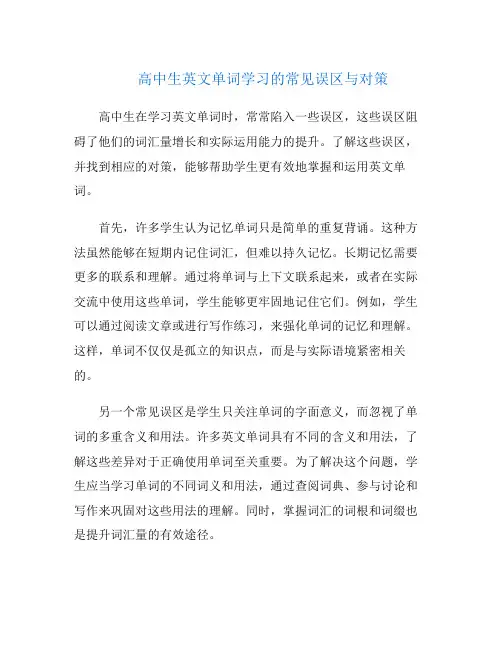 高中生英文单词学习的常见误区与对策

高中生在学习英文单词时，常常陷入一些误区，这些误区阻碍了他们的词汇量增长和实际运用能力的提升。了解这些误区，并找到相应的对策，能够帮助学生更有效地掌握和运用英文单词。

首先，许多学生认为记忆单词只是简单的重复背诵。这种方法虽然能够在短期内记住词汇，但难以持久记忆。长期记忆需要更多的联系和理解。通过将单词与上下文联系起来，或者在实际交流中使用这些单词，学生能够更牢固地记住它们。例如，学生可以通过阅读文章或进行写作练习，来强化单词的记忆和理解。这样，单词不仅仅是孤立的知识点，而是与实际语境紧密相关的。

另一个常见误区是学生只关注单词的字面意义，而忽视了单词的多重含义和用法。许多英文单词具有不同的含义和用法，了解这些差异对于正确使用单词至关重要。为了解决这个问题，学生应当学习单词的不同词义和用法，通过查阅词典、参与讨论和写作来巩固对这些用法的理解。同时，掌握词汇的词根和词缀也是提升词汇量的有效途径。